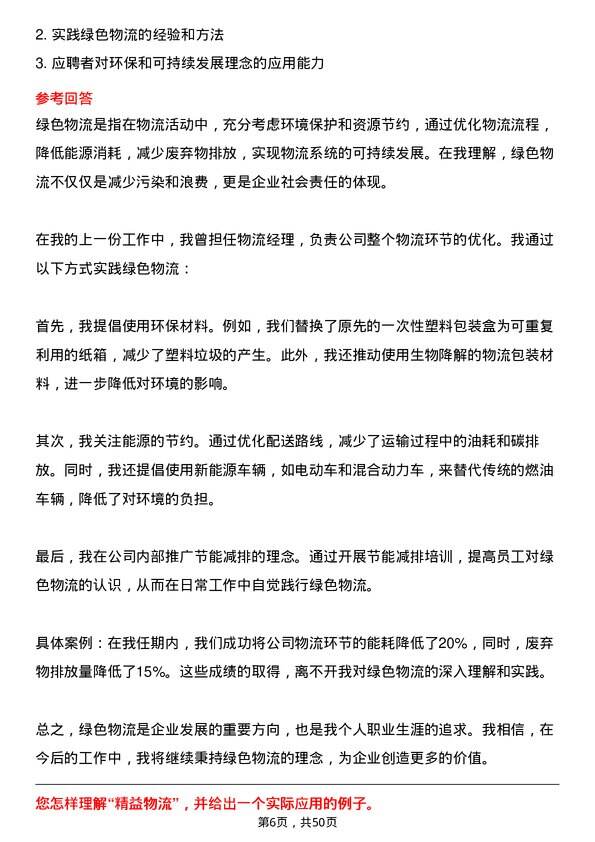 2. 实践绿色物流的经验和方法
3. 应聘者对环保和可持续发展理念的应用能力

参考回答
绿色物流是指在物流活动中，充分考虑环境保护和资源节约，通过优化物流流程，降低能源消耗，减少废弃物排放，实现物流系统的可持续发展。在我理解，绿色物流不仅仅是减少污染和浪费，更是企业社会责任的体现。

在我的上一份工作中，我曾担任物流经理，负责公司整个物流环节的优化。我通过以下方式实践绿色物流：

首先，我提倡使用环保材料。例如，我们替换了原先的一次性塑料包装盒为可重复利用的纸箱，减少了塑料垃圾的产生。此外，我还推动使用生物降解的物流包装材料，进一步降低对环境的影响。

其次，我关注能源的节约。通过优化配送路线，减少了运输过程中的油耗和碳排放。同时，我还提倡使用新能源车辆，如电动车和混合动力车，来替代传统的燃油车辆，降低了对环境的负担。

最后，我在公司内部推广节能减排的理念。通过开展节能减排培训，提高员工对绿色物流的认识，从而在日常工作中自觉践行绿色物流。

具体案例：在我任期内，我们成功将公司物流环节的能耗降低了20%，同时，废弃物排放量降低了15%。这些成绩的取得，离不开我对绿色物流的深入理解和实践。

总之，绿色物流是企业发展的重要方向，也是我个人职业生涯的追求。我相信，在今后的工作中，我将继续秉持绿色物流的理念，为企业创造更多的价值。

您怎样理解“精益物流”，并给出一个实际应用的例子。

第6页，共50页